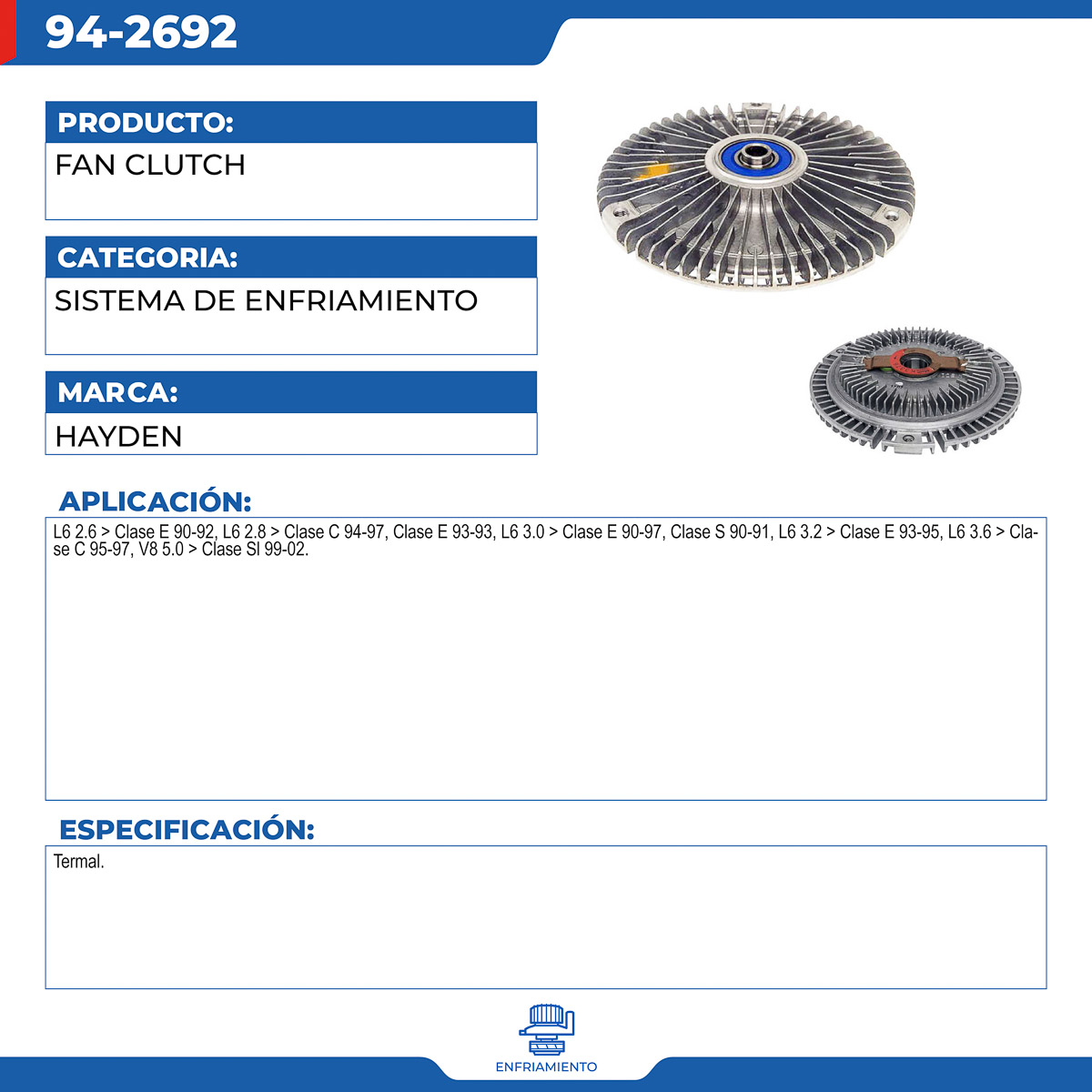 94-2692

PRODUCTO:

FAN CLUTCH

CATEGORIA:

SISTEMA DE ENFRIAMIENTO

MARCA:

HAYDEN

APLICACIÓN:

L6 2.6 > Clase E 90-92, L6 2.8 > Clase C 94-97, Clase E 93-93, L6 3.0 > Clase E 90-97, Clase S 90-91, L6 3.2 > Clase E 93-95, L6 3.6 > Clase C 95-97, V8 5.0 > Clase Sl 99-02.

ESPECIFICACIÓN:

Termal.

ENFRIAMIENTO